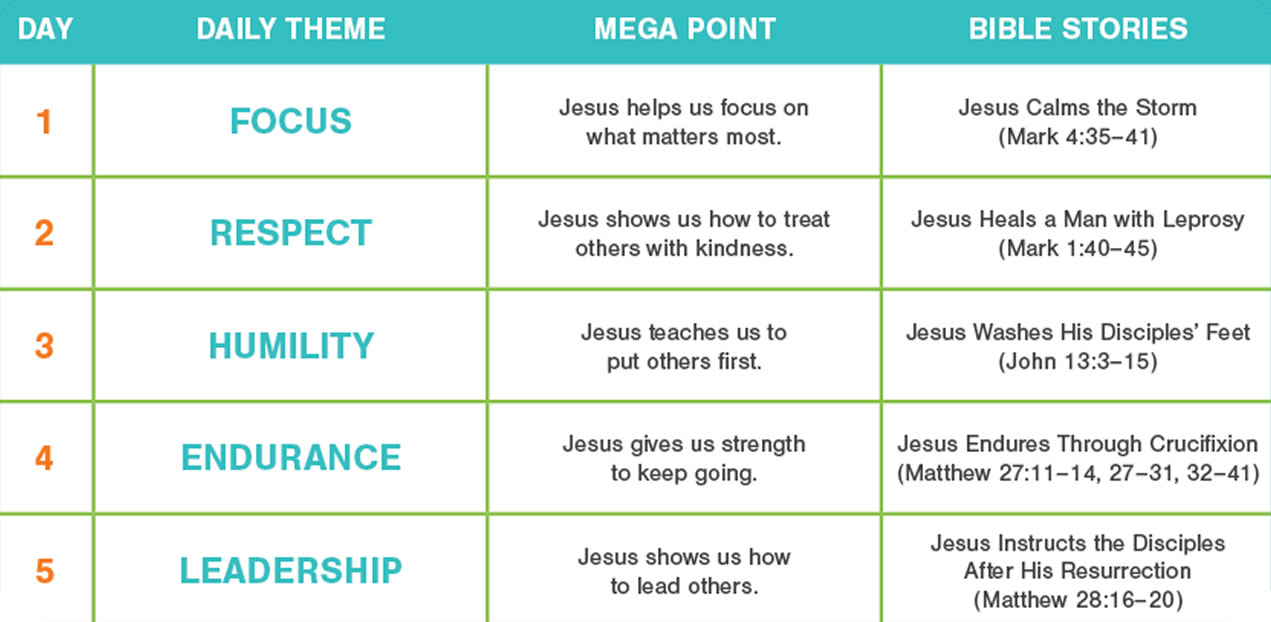 | DAY | DAILY THEME | MEGA POINT | BIBLE STORIES |
|---|---|---|---|
| 1 | FOCUS | Jesus helps us focus on what matters most. | Jesus Calms the Storm (Mark 4:35–41) |
| 2 | RESPECT | Jesus shows us how to treat others with kindness. | Jesus Heals a Man with Leprosy (Mark 1:40–45) |
| 3 | HUMILITY | Jesus teaches us to put others first. | Jesus Washes His Disciples' Feet (John 13:3–15) |
| 4 | ENDURANCE | Jesus gives us strength to keep going. | Jesus Endures Through Crucifixion (Matthew 27:11–14, 27–31, 32–41) |
| 5 | LEADERSHIP | Jesus shows us how to lead others. | Jesus Instructs the Disciples After His Resurrection (Matthew 28:16–20) |